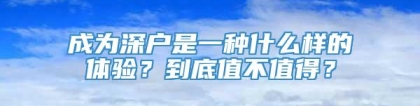 成为深户是一种什么样的体验？到底值不值得？